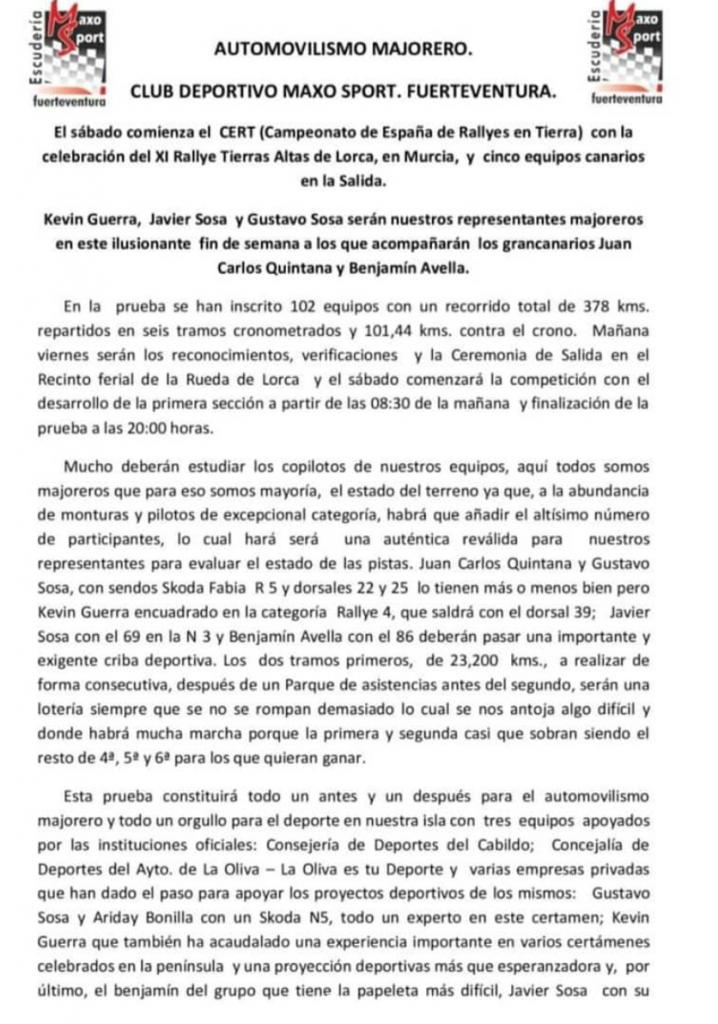 Escudería Maxo Sport fuerteventura

AUTOMOVILISMO MAJORERO.

CLUB DEPORTIVO MAXO SPORT. FUERTEVENTURA.

Escudería Maxo Sport fuerteventura

El sábado comienza el CERT (Campeonato de España de Rallyes en Tierra) con la celebración del XI Rallye Tierras Altas de Lorca, en Murcia, y cinco equipos canarios en la Salida.

Kevin Guerra, Javier Sosa y Gustavo Sosa serán nuestros representantes majoreros en este ilusionante fin de semana a los que acompañarán los grancanarios Juan Carlos Quintana y Benjamín Avella.

En la prueba se han inscrito 102 equipos con un recorrido total de 378 kms. repartidos en seis tramos cronometrados y 101,44 kms. contra el crono. Mañana viernes serán los reconocimientos, verificaciones y la Ceremonia de Salida en el Recinto ferial de la Rueda de Lorca y el sábado comenzará la competición con el desarrollo de la primera sección a partir de las 08:30 de la mañana y finalización de la prueba a las 20:00 horas.

Mucho deberán estudiar los copilotos de nuestros equipos, aquí todos somos majoreros que para eso somos mayoría, el estado del terreno ya que, a la abundancia de monturas y pilotos de excepcional categoría, habrá que añadir el altísimo número de participantes, lo cual hará será una auténtica reválida para nuestros representantes para evaluar el estado de las pistas. Juan Carlos Quintana y Gustavo Sosa, con sendos Skoda Fabia R 5 y dorsales 22 y 25 lo tienen más o menos bien pero Kevin Guerra encuadrado en la categoría Rallye 4, que saldrá con el dorsal 39; Javier Sosa con el 69 en la N 3 y Benjamín Avella con el 86 deberán pasar una importante y exigente criba deportiva. Los dos tramos primeros, de 23,200 kms., a realizar de forma consecutiva, después de un Parque de asistencias antes del segundo, serán una lotería siempre que se no se rompan demasiado lo cual se nos antoja algo difícil y donde habrá mucha marcha porque la primera y segunda casi que sobran siendo el resto de 4ª, 5ª y 6ª para los que quieran ganar.

Esta prueba constituirá todo un antes y un después para el automovilismo majorero y todo un orgullo para el deporte en nuestra isla con tres equipos apoyados por las instituciones oficiales: Consejería de Deportes del Cabildo; Concejalía de Deportes del Ayto. de La Oliva – La Oliva es tu Deporte y varias empresas privadas que han dado el paso para apoyar los proyectos deportivos de los mismos: Gustavo Sosa y Ariday Bonilla con un Skoda N5, todo un experto en este certamen; Kevin Guerra que también ha acaudalado una experiencia importante en varios certámenes celebrados en la península y una proyección deportivas más que esperanzadora y, por último, el benjamín del grupo que tiene la papeleta más difícil, Javier Sosa con su